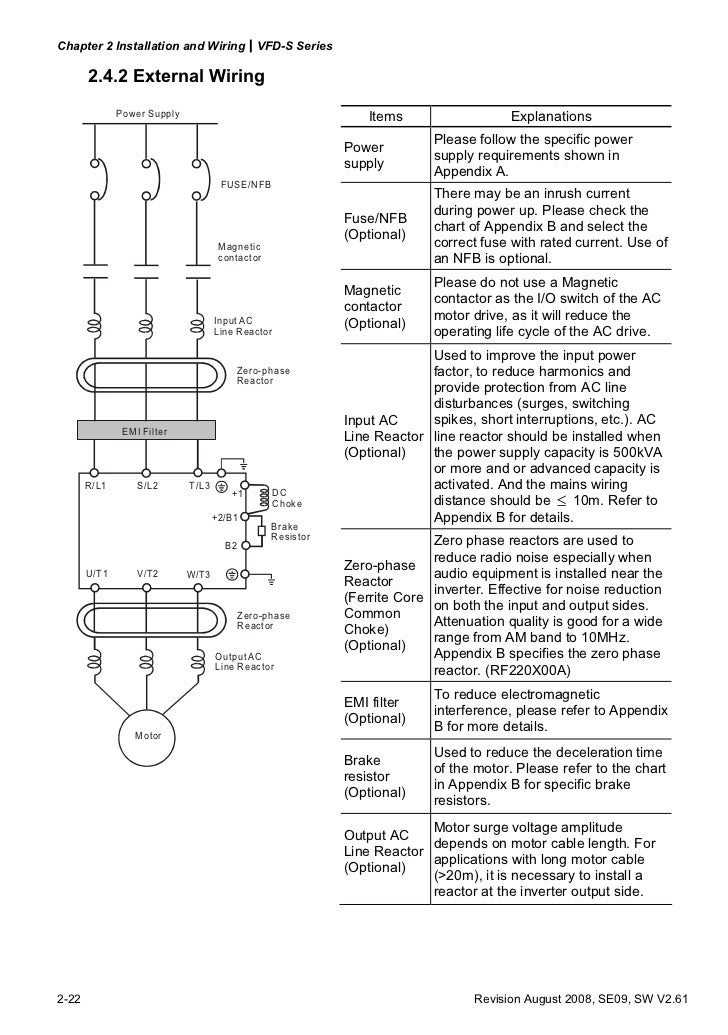 Chapter 2 Installation and Wiring | VFD-S Series

2.4.2 External Wiring

Power Supply

FUSE/NFB

Magnetic contactor

Input AC Line Reactor

Zero-phase Reactor

EMI Filter

R/L1 S/L2 T/L3

+1

DC Choke

+2/B1

Brake Resistor

B2

U/T1 V/T2 W/T3

Zero-phase Reactor

Output AC Line Reactor

Motor

| Items | Explanations |
|---|---|
| Power supply | Please follow the specific power supply requirements shown in Appendix A. |
| Fuse/NFB (Optional) | There may be an inrush current during power up. Please check the chart of Appendix B and select the correct fuse with rated current. Use of an NFB is optional. |
| Magnetic contactor (Optional) | Please do not use a Magnetic contactor as the I/O switch of the AC motor drive, as it will reduce the operating life cycle of the AC drive. |
| Input AC Line Reactor (Optional) | Used to improve the input power factor, to reduce harmonics and provide protection from AC line disturbances (surges, switching spikes, short interruptions, etc.). AC line reactor should be installed when the power supply capacity is 500kVA or more and or advanced capacity is activated. And the mains wiring distance should be $\leq$ 10m. Refer to Appendix B for details. |
| Zero-phase Reactor (Ferrite Core Common Choke) (Optional) | Zero phase reactors are used to reduce radio noise especially when audio equipment is installed near the inverter. Effective for noise reduction on both the input and output sides. Attenuation quality is good for a wide range from AM band to 10MHz. Appendix B specifies the zero phase reactor. (RF220X00A) |
| EMI filter (Optional) | To reduce electromagnetic interference, please refer to Appendix B for more details. |
| Brake resistor (Optional) | Used to reduce the deceleration time of the motor. Please refer to the chart in Appendix B for specific brake resistors. |
| Output AC Line Reactor (Optional) | Motor surge voltage amplitude depends on motor cable length. For applications with long motor cable (>20m), it is necessary to install a reactor at the inverter output side. |

2-22

Revision August 2008, SE09, SW V2.61